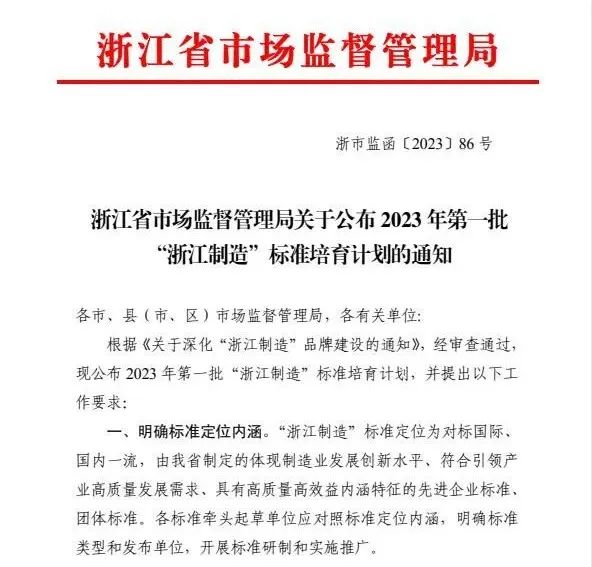 浙江省市场监督管理局

浙市监函〔2023〕86号

浙江省市场监督管理局关于公布2023年第一批“浙江制造”标准培育计划的通知

各市、县（市、区）市场监督管理局，各有关单位:

根据《关于深化“浙江制造”品牌建设的通知》，经审查通过，现公布2023年第一批“浙江制造”标准培育计划，并提出以下工作要求:

一、明确标准定位内涵。“浙江制造”标准定位为对标国际、国内一流，由我省制定的体现制造业发展创新水平、符合引领产业高质量发展需求、具有高质量高效益内涵特征的先进企业标准、团体标准。各标准牵头起草单位应对照标准定位内涵，明确标准类型和发布单位，开展标准研制和实施推广。